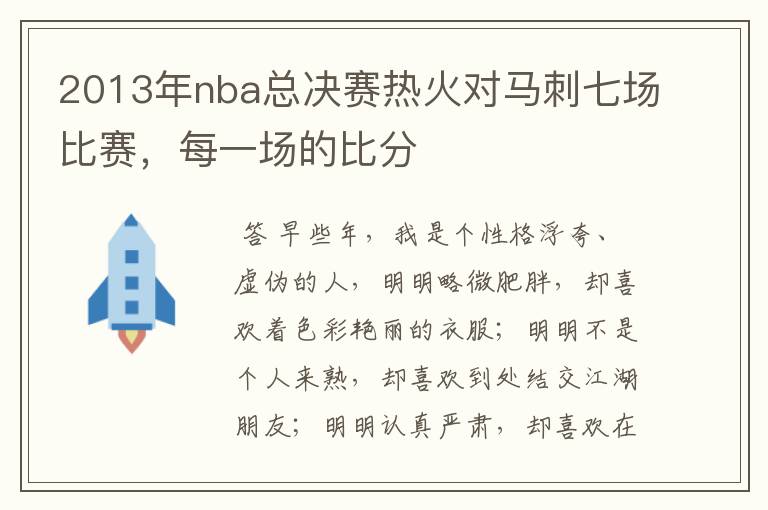 2013年nba总决赛热火对马刺七场比赛，每一场的比分

答 早些年，我是个性格浮夸、虚伪的人，明明略微肥胖，却喜欢着色彩艳丽的衣服；明明不是个人来熟，却喜欢到处结交江湖朋友；明明认真严肃，却喜欢在